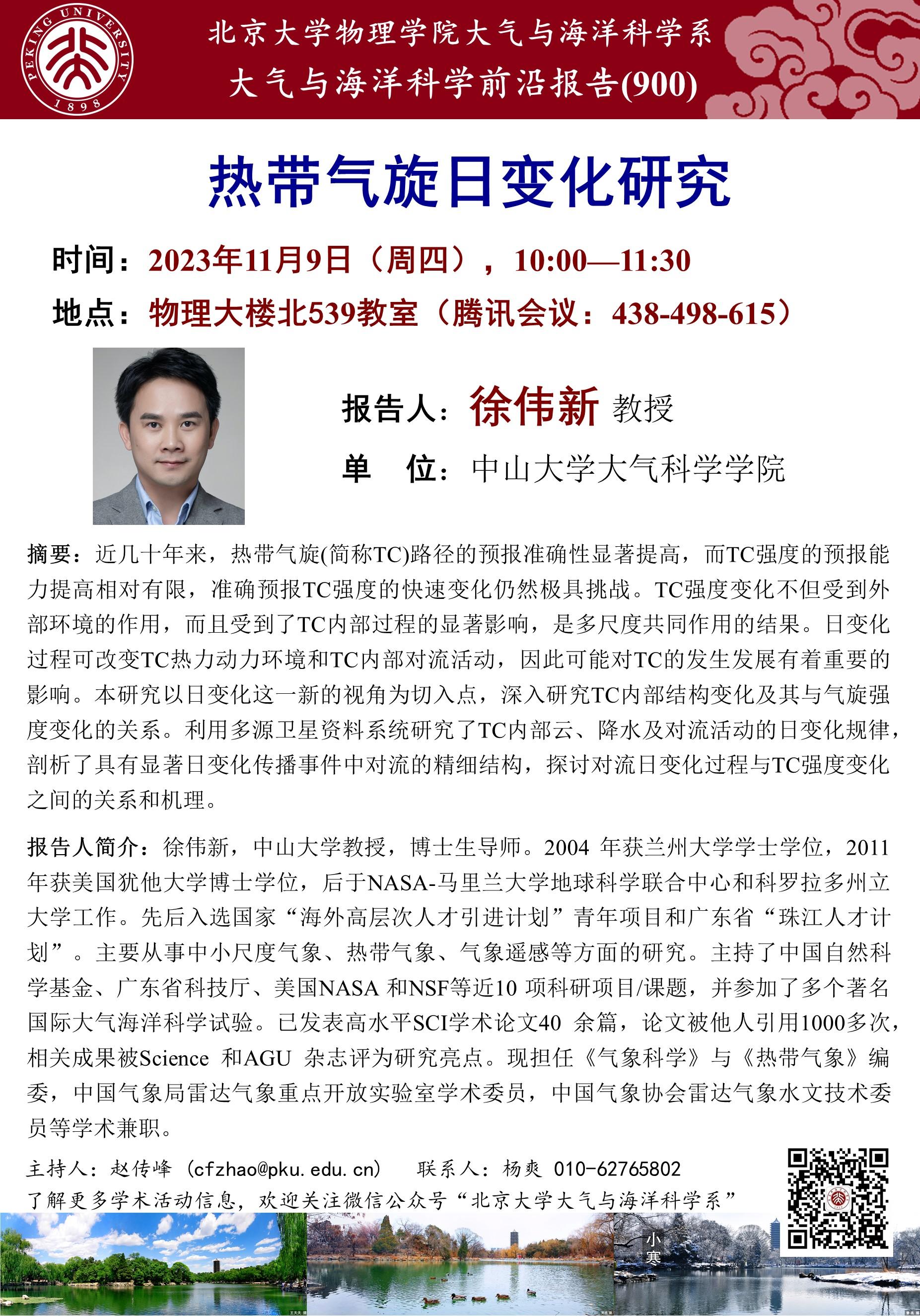 PEKING UNIVERSITY 1898

北京大学物理学院大气与海洋科学系
大气与海洋科学前沿报告(900)

热带气旋日变化研究

时间：2023年11月9日（周四），10:00—11:30
地点：物理大楼北539教室（腾讯会议：438-498-615）

报告人：徐伟新 教授
单 位：中山大学大气科学学院

摘要：近几十年来，热带气旋(简称TC)路径的预报准确性显著提高，而TC强度的预报能力提高相对有限，准确预报TC强度的快速变化仍然极具挑战。TC强度变化不但受到外部环境的作用，而且受到了TC内部过程的显著影响，是多尺度共同作用的结果。日变化过程可改变TC热力动力环境和TC内部对流活动，因此可能对TC的发生发展有着重要的影响。本研究以日变化这一新的视角为切入点，深入研究TC内部结构变化及其与气旋强度变化的关系。利用多源卫星资料系统研究了TC内部云、降水及对流活动的日变化规律，剖析了具有显著日变化传播事件中对流的精细结构，探讨对流日变化过程与TC强度变化之间的关系和机理。

报告人简介：徐伟新，中山大学教授，博士生导师。2004 年获兰州大学学士学位，2011年获美国犹他大学博士学位，后于NASA-马里兰大学地球科学联合中心和科罗拉多州立大学工作。先后入选国家“海外高层次人才引进计划”青年项目和广东省“珠江人才计划”。主要从事中小尺度气象、热带气象、气象遥感等方面的研究。主持了中国自然科学基金、广东省科技厅、美国NASA 和NSF等近10 项科研项目/课题，并参加了多个著名国际大气海洋科学试验。已发表高水平SCI学术论文40 余篇，论文被他人引用1000多次，相关成果被Science 和AGU 杂志评为研究亮点。现担任《气象科学》与《热带气象》编委，中国气象局雷达气象重点开放实验室学术委员，中国气象协会雷达气象水文技术委员等学术兼职。

主持人：赵传峰（cfzhao@pku.edu.cn） 联系人：杨爽 010-62765802
了解更多学术活动信息，欢迎关注微信公众号“北京大学大气与海洋科学系”

小寒